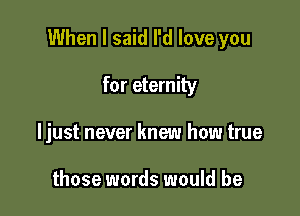 When I said I'd love you

for eternity

I just never knew how true

those words would be